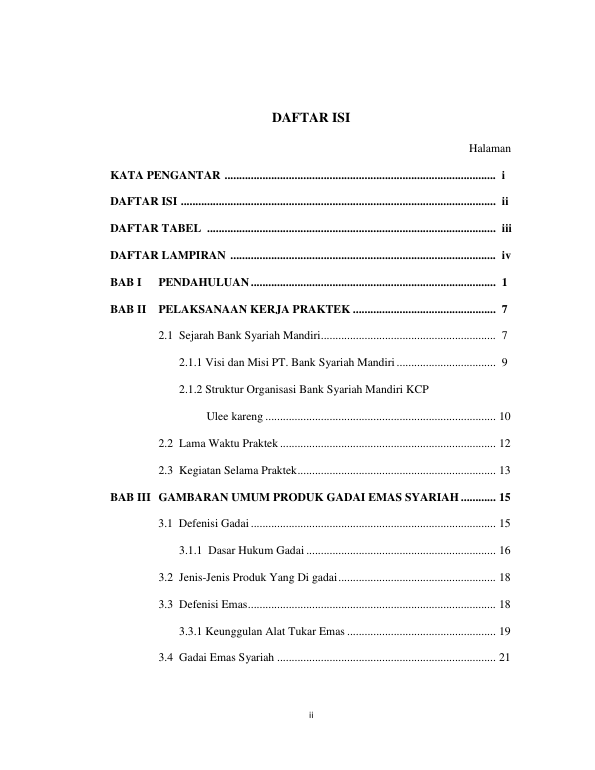 DAFTAR ISI

Halaman

KATA PENGANTAR i

DAFTAR ISI ii

DAFTAR TABEL iii

DAFTAR LAMPIRAN iv

BAB I PENDAHULUAN 1

BAB II PELAKSANAAN KERJA PRAKTEK 7

2.1 Sejarah Bank Syariah Mandiri 7

2.1.1 Visi dan Misi PT. Bank Syariah Mandiri 9

2.1.2 Struktur Organisasi Bank Syariah Mandiri KCP

Ulee kareng 10

2.2 Lama Waktu Praktek 12

2.3 Kegiatan Selama Praktek 13

BAB III GAMBARAN UMUM PRODUK GADAI EMAS SYARIAH 15

3.1 Defenisi Gadai 15

3.1.1 Dasar Hukum Gadai 16

3.2 Jenis-Jenis Produk Yang Di gadai 18

3.3 Defenisi Emas 18

3.3.1 Keunggulan Alat Tukar Emas 19

3.4 Gadai Emas Syariah 21

ii